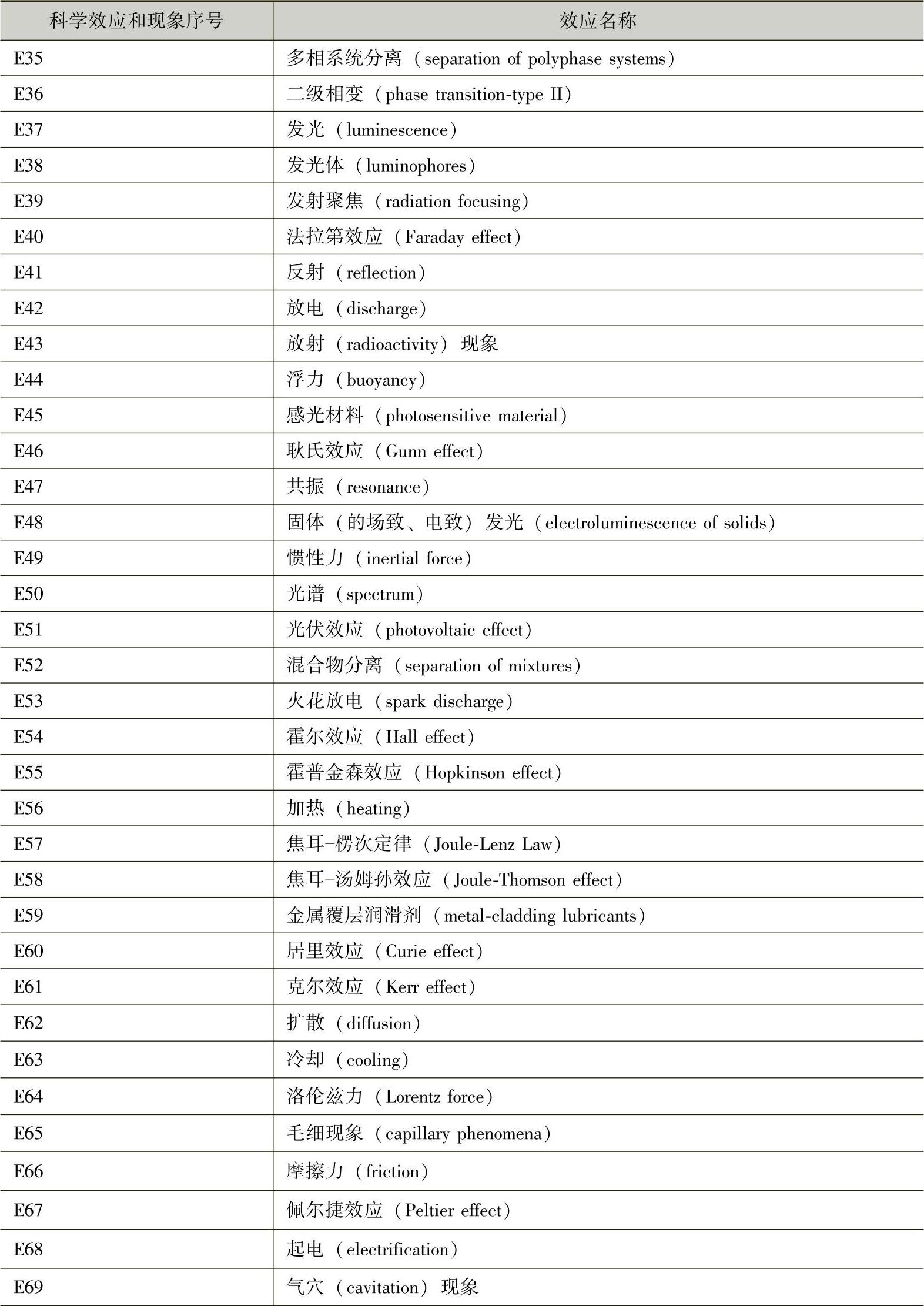 | 科学效应和现象序号 | 效应名称 |
|---|---|
| E35 | 多相系统分离（separation of polyphase systems） |
| E36 | 二级相变（phase transition-type II） |
| E37 | 发光（luminescence） |
| E38 | 发光体（luminophores） |
| E39 | 发射聚焦（radiation focusing） |
| E40 | 法拉第效应（Faraday effect） |
| E41 | 反射（reflection） |
| E42 | 放电（discharge） |
| E43 | 放射（radioactivity）现象 |
| E44 | 浮力（buoyancy） |
| E45 | 感光材料（photosensitive material） |
| E46 | 耿氏效应（Gunn effect） |
| E47 | 共振（resonance） |
| E48 | 固体（的场致、电致）发光（electroluminescence of solids） |
| E49 | 惯性力（inertial force） |
| E50 | 光谱（spectrum） |
| E51 | 光伏效应（photovoltaic effect） |
| E52 | 混合物分离（separation of mixtures） |
| E53 | 火花放电（spark discharge） |
| E54 | 霍尔效应（Hall effect） |
| E55 | 霍普金森效应（Hopkinson effect） |
| E56 | 加热（heating） |
| E57 | 焦耳-楞次定律（Joule-Lenz Law） |
| E58 | 焦耳-汤姆孙效应（Joule-Thomson effect） |
| E59 | 金属覆层润滑剂（metal-cladding lubricants） |
| E60 | 居里效应（Curie effect） |
| E61 | 克尔效应（Kerr effect） |
| E62 | 扩散（diffusion） |
| E63 | 冷却（cooling） |
| E64 | 洛伦兹力（Lorentz force） |
| E65 | 毛细现象（capillary phenomena） |
| E66 | 摩擦力（friction） |
| E67 | 佩尔捷效应（Peltier effect） |
| E68 | 起电（electrification） |
| E69 | 气穴（cavitation）现象 |